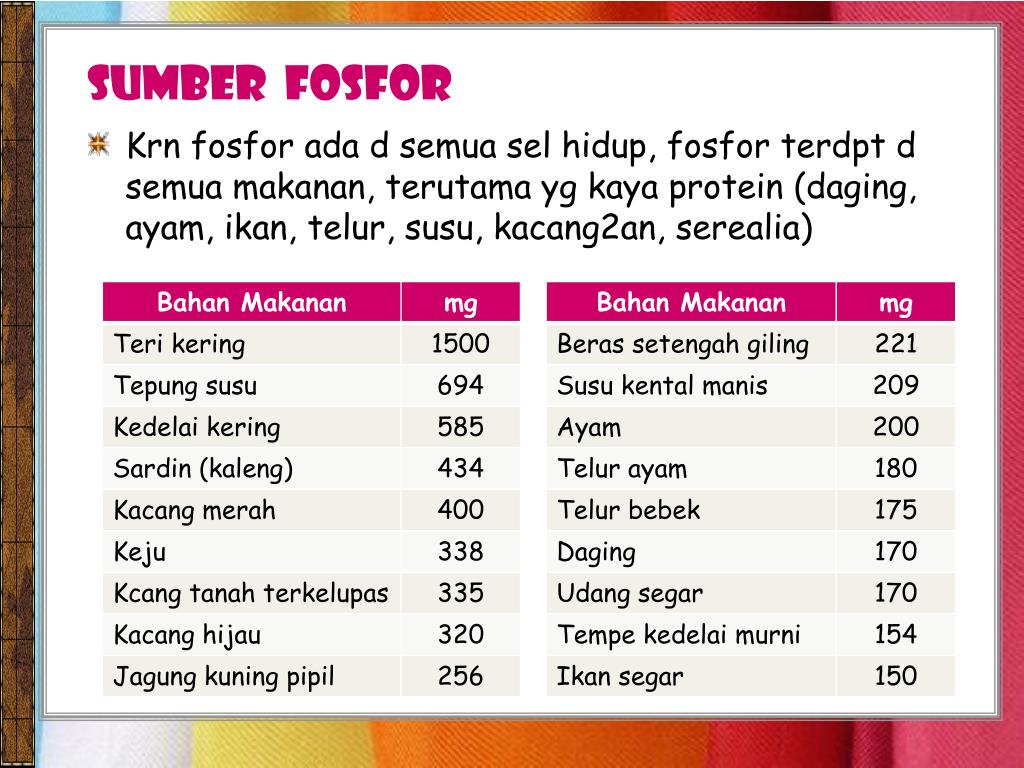 SUMBER FOSFOR

Krn fosfor ada d semua sel hidup, fosfor terdpt d semua makanan, terutama yg kaya protein (daging, ayam, ikan, telur, susu, kacang2an, serealia)

| Bahan Makanan | mg |
|---|---|
| Teri kering | 1500 |
| Tepung susu | 694 |
| Kedelai kering | 585 |
| Sardin (kaleng) | 434 |
| Kacang merah | 400 |
| Keju | 338 |
| Kcang tanah terkelupas | 335 |
| Kacang hijau | 320 |
| Jagung kuning pipil | 256 |

| Bahan Makanan | mg |
|---|---|
| Beras setengah giling | 221 |
| Susu kental manis | 209 |
| Ayam | 200 |
| Telur ayam | 180 |
| Telur bebek | 175 |
| Daging | 170 |
| Udang segar | 170 |
| Tempe kedelai murni | 154 |
| Ikan segar | 150 |